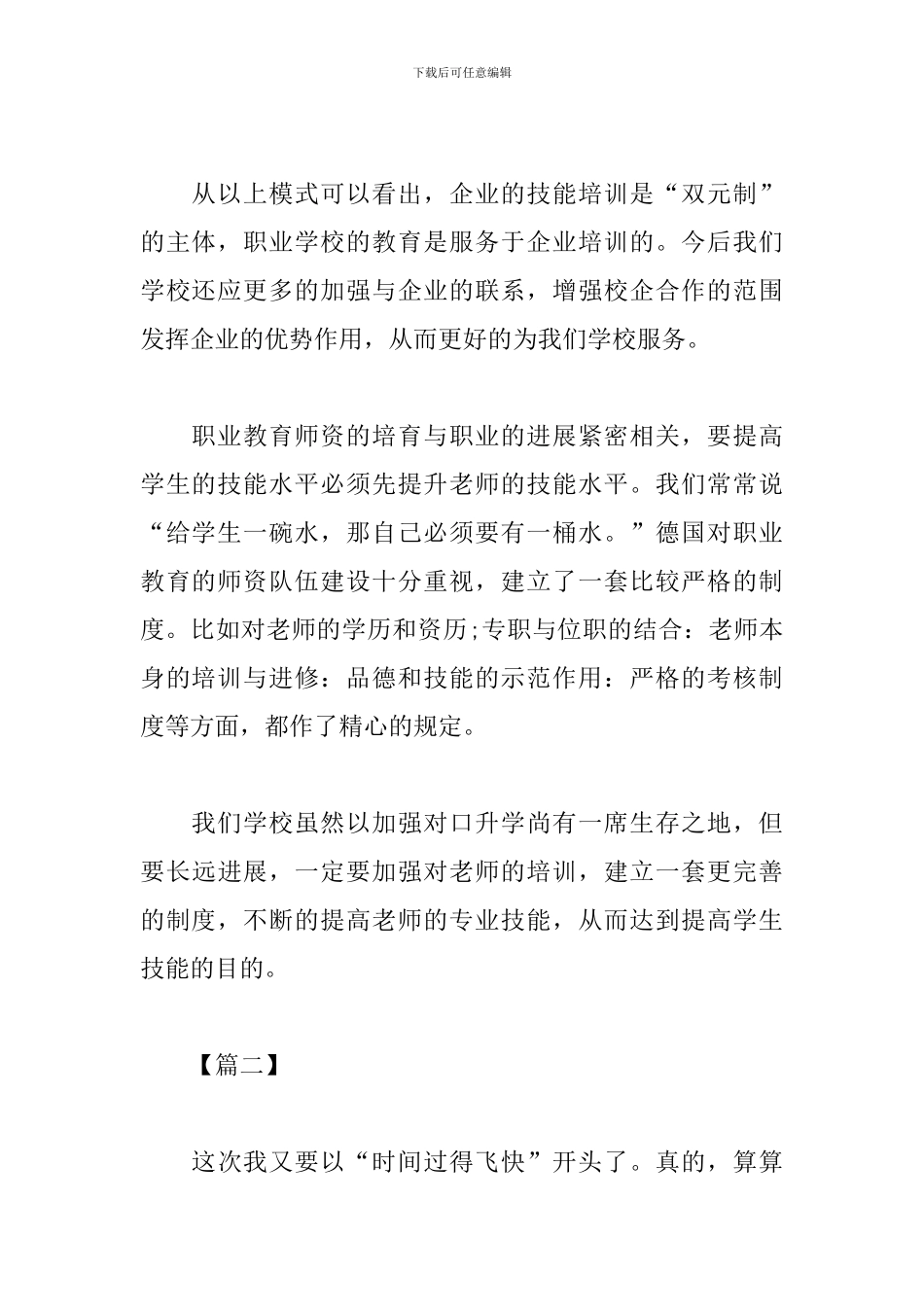 下载后可任意编辑

从以上模式可以看出，企业的技能培训是“双元制”的主体，职业学校的教育是服务于企业培训的。今后我们学校还应更多的加强与企业的联系，增强校企合作的范围发挥企业的优势作用，从而更好的为我们学校服务。

职业教育师资的培育与职业的进展紧密相关，要提高学生的技能水平必须先提升老师的技能水平。我们常常说“给学生一碗水，那自己必须要有一桶水。”德国对职业教育的师资队伍建设十分重视，建立了一套比较严格的制度。比如对老师的学历和资历;专职与位职的结合：老师本身的培训与进修：品德和技能的示范作用：严格的考核制度等方面，都作了精心的规定。

我们学校虽然以加强对口升学尚有一席生存之地，但要长远进展，一定要加强对老师的培训，建立一套更完善的制度，不断的提高老师的专业技能，从而达到提高学生技能的目的。

【篇二】

这次我又要以“时间过得飞快”开头了。真的，算算